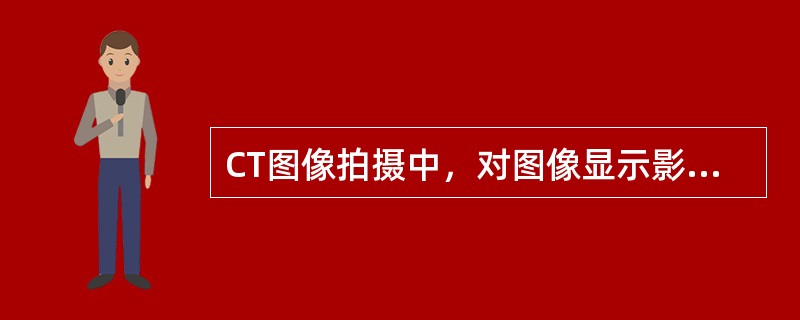 CT图像拍摄中，对图像显示影...